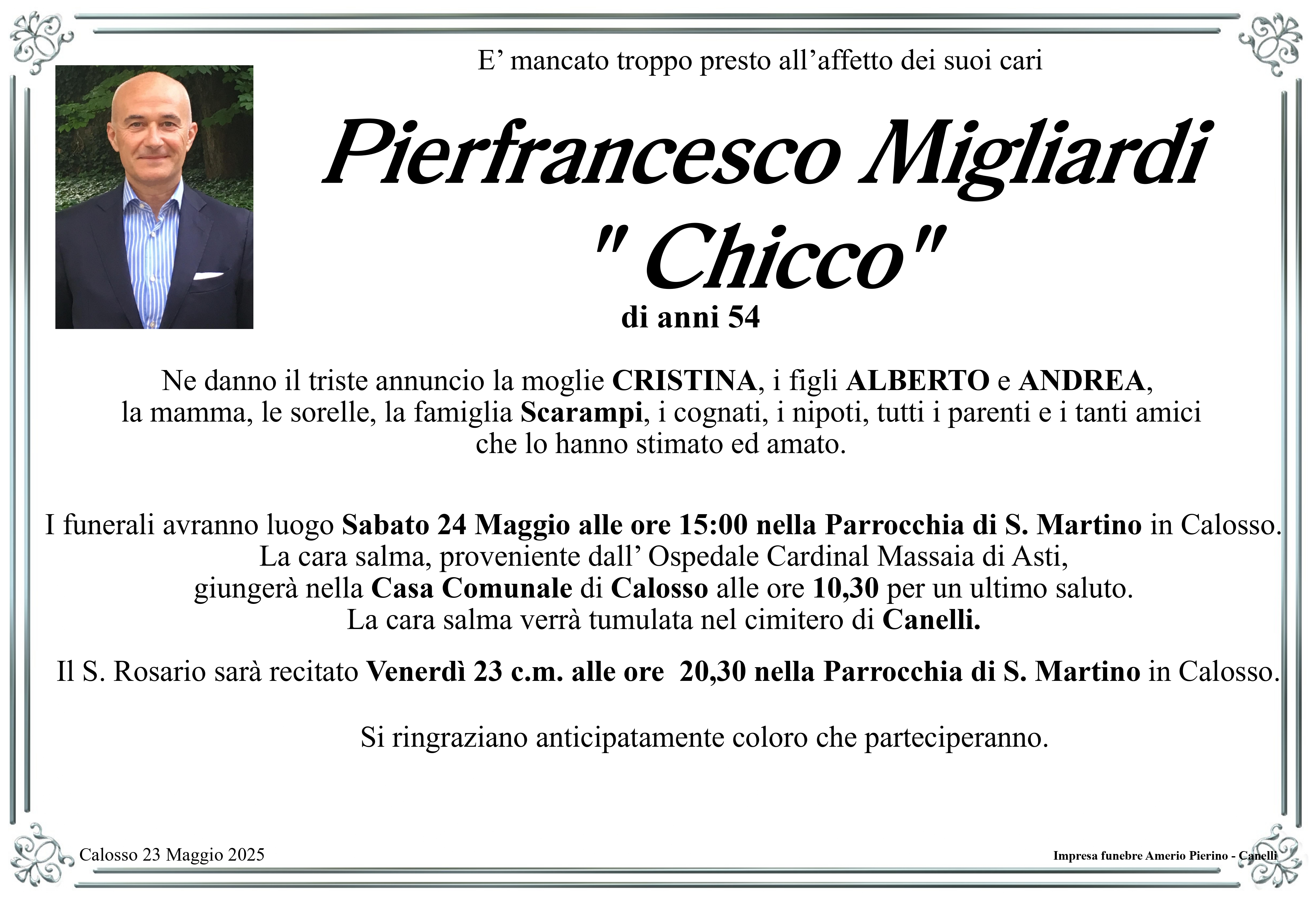 E’ mancato troppo presto all’affetto dei suoi cari

Pierfrancesco Migliardi
" Chicco"

di anni 54

Ne danno il triste annuncio la moglie CRISTINA, i figli ALBERTO e ANDREA, la mamma, le sorelle, la famiglia Scarampi, i cognati, i nipoti, tutti i parenti e i tanti amici che lo hanno stimato ed amato.

I funerali avranno luogo Sabato 24 Maggio alle ore 15:00 nella Parrocchia di S. Martino in Calosso. La cara salma, proveniente dall’ Ospedale Cardinal Massaia di Asti, giungerà nella Casa Comunale di Calosso alle ore 10,30 per un ultimo saluto. La cara salma verrà tumulata nel cimitero di Canelli.

Il S. Rosario sarà recitato Venerdì 23 c.m. alle ore 20,30 nella Parrocchia di S. Martino in Calosso.

Si ringraziano anticipatamente coloro che parteciperanno.

Calosso 23 Maggio 2025

Impresa funebre Amerio Pierino - Canelli